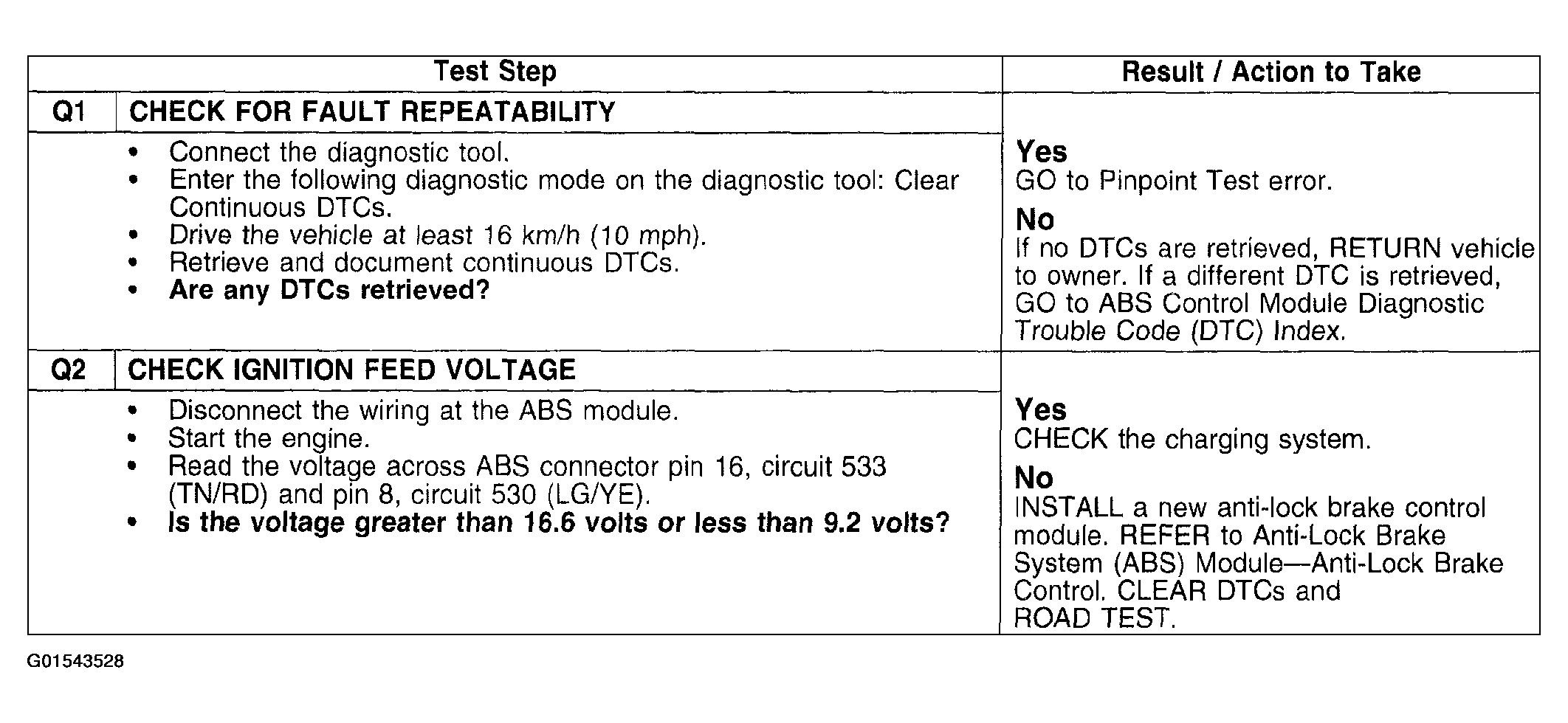 | Test Step | | Result / Action to Take |
|---|---|---|
| Q1 | CHECK FOR FAULT REPEATABILITY | |
| | • Connect the diagnostic tool. • Enter the following diagnostic mode on the diagnostic tool: Clear Continuous DTCs. • Drive the vehicle at least 16 km/h (10 mph). • Retrieve and document continuous DTCs. • **Are any DTCs retrieved?** | **Yes** GO to Pinpoint Test error. **No** If no DTCs are retrieved, RETURN vehicle to owner. If a different DTC is retrieved, GO to ABS Control Module Diagnostic Trouble Code (DTC) Index. |
| Q2 | CHECK IGNITION FEED VOLTAGE | |
| | • Disconnect the wiring at the ABS module. • Start the engine. • Read the voltage across ABS connector pin 16, circuit 533 (TN/RD) and pin 8, circuit 530 (LG/YE). • **Is the voltage greater than 16.6 volts or less than 9.2 volts?** | **Yes** CHECK the charging system. **No** INSTALL a new anti-lock brake control module. REFER to Anti-Lock Brake System (ABS) Module—Anti-Lock Brake Control. CLEAR DTCs and ROAD TEST. |

G01543528